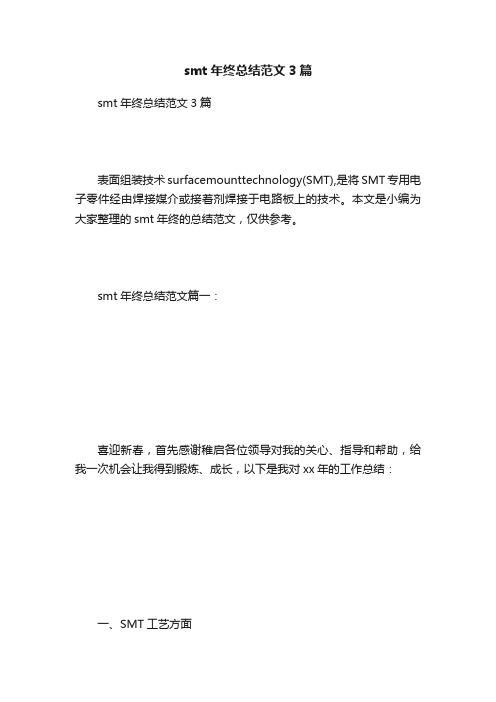 smt 年终总结范文 3 篇

smt 年终总结范文 3 篇

表面组装技术 surfacemounttechnology(SMT),是将 SMT 专用电子零件经由焊接媒介或接着剂焊接于电路板上的技术。本文是小编为大家整理的 smt 年终的总结范文，仅供参考。

smt 年终总结范文篇一：

喜迎新春，首先感谢稚启各位领导对我的关心、指导和帮助，给我一次机会让我得到锻炼、成长，以下是我对 xx 年的工作总结：

一、SMT 工艺方面